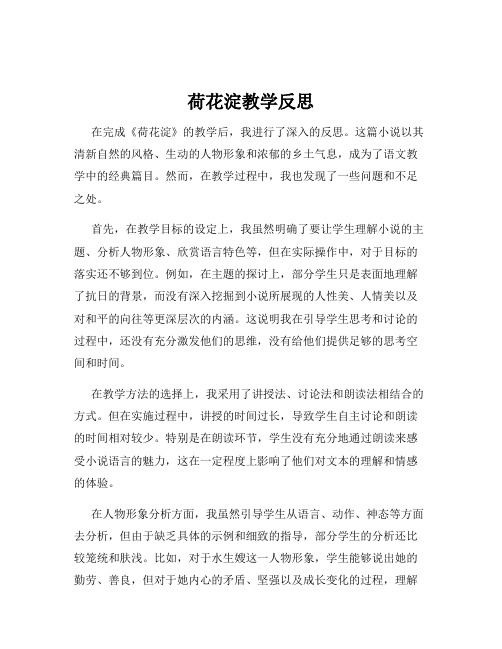 荷花淀教学反思

在完成《荷花淀》的教学后，我进行了深入的反思。这篇小说以其清新自然的风格、生动的人物形象和浓郁的乡土气息，成为了语文教学中的经典篇目。然而，在教学过程中，我也发现了一些问题和不足之处。

首先，在教学目标的设定上，我虽然明确了要让学生理解小说的主题、分析人物形象、欣赏语言特色等，但在实际操作中，对于目标的落实还不够到位。例如，在主题的探讨上，部分学生只是表面地理解了抗日的背景，而没有深入挖掘到小说所展现的人性美、人情美以及对和平的向往等更深层次的内涵。这说明我在引导学生思考和讨论的过程中，还没有充分激发他们的思维，没有给他们提供足够的思考空间和时间。

在教学方法的选择上，我采用了讲授法、讨论法和朗读法相结合的方式。但在实施过程中，讲授的时间过长，导致学生自主讨论和朗读的时间相对较少。特别是在朗读环节，学生没有充分地通过朗读来感受小说语言的魅力，这在一定程度上影响了他们对文本的理解和情感的体验。

在人物形象分析方面，我虽然引导学生从语言、动作、神态等方面去分析，但由于缺乏具体的示例和细致的指导，部分学生的分析还比较笼统和肤浅。比如，对于水生嫂这一人物形象，学生能够说出她的勤劳、善良，但对于她内心的矛盾、坚强以及成长变化的过程，理解